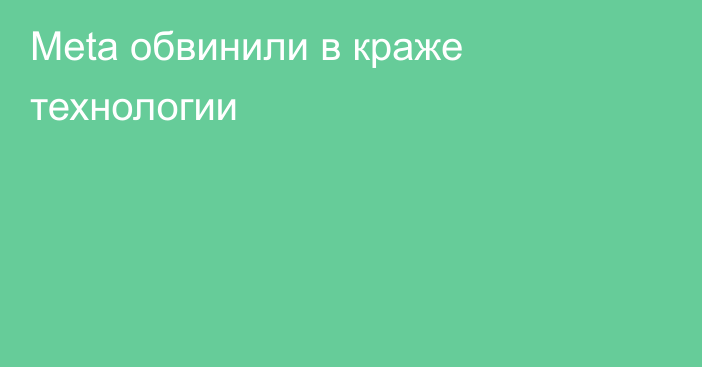 Meta обвинили в краже технологии